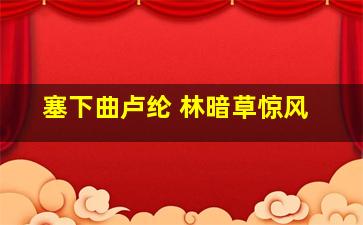 塞下曲卢纶 林暗草惊风